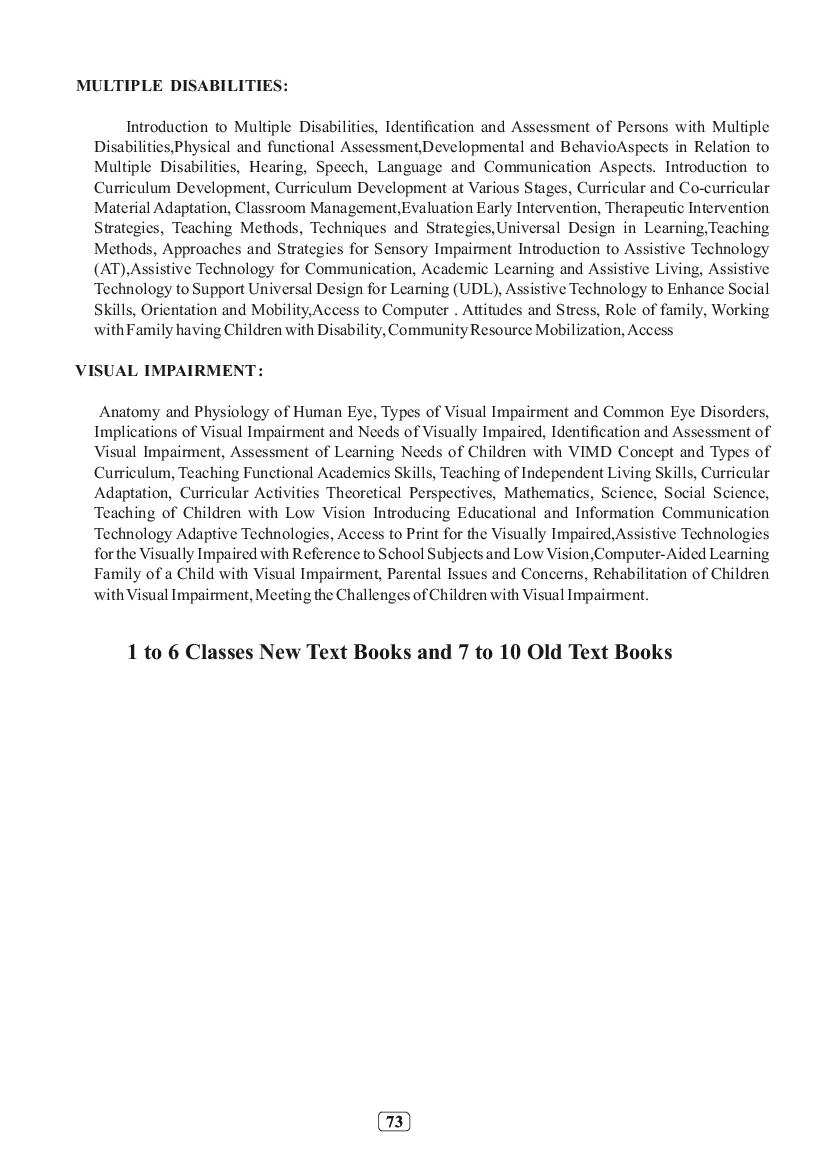 MULTIPLE DISABILITIES:

Introduction to Multiple Disabilities, Identification and Assessment of Persons with Multiple Disabilities,Physical and functional Assessment,Developmental and BehavioAspects in Relation to Multiple Disabilities, Hearing, Speech, Language and Communication Aspects. Introduction to Curriculum Development, Curriculum Development at Various Stages, Curricular and Co-curricular Material Adaptation, Classroom Management,Evaluation Early Intervention, Therapeutic Intervention Strategies, Teaching Methods, Techniques and Strategies,Universal Design in Learning,Teaching Methods, Approaches and Strategies for Sensory Impairment Introduction to Assistive Technology (AT),Assistive Technology for Communication, Academic Learning and Assistive Living, Assistive Technology to Support Universal Design for Learning (UDL), Assistive Technology to Enhance Social Skills, Orientation and Mobility,Access to Computer . Attitudes and Stress, Role of family, Working with Family having Children with Disability, Community Resource Mobilization, Access

VISUAL IMPAIRMENT:

Anatomy and Physiology of Human Eye, Types of Visual Impairment and Common Eye Disorders, Implications of Visual Impairment and Needs of Visually Impaired, Identification and Assessment of Visual Impairment, Assessment of Learning Needs of Children with VIMD Concept and Types of Curriculum, Teaching Functional Academics Skills, Teaching of Independent Living Skills, Curricular Adaptation, Curricular Activities Theoretical Perspectives, Mathematics, Science, Social Science, Teaching of Children with Low Vision Introducing Educational and Information Communication Technology Adaptive Technologies, Access to Print for the Visually Impaired,Assistive Technologies for the Visually Impaired with Reference to School Subjects and Low Vision,Computer-Aided Learning Family of a Child with Visual Impairment, Parental Issues and Concerns, Rehabilitation of Children with Visual Impairment, Meeting the Challenges of Children with Visual Impairment.

1 to 6 Classes New Text Books and 7 to 10 Old Text Books

73